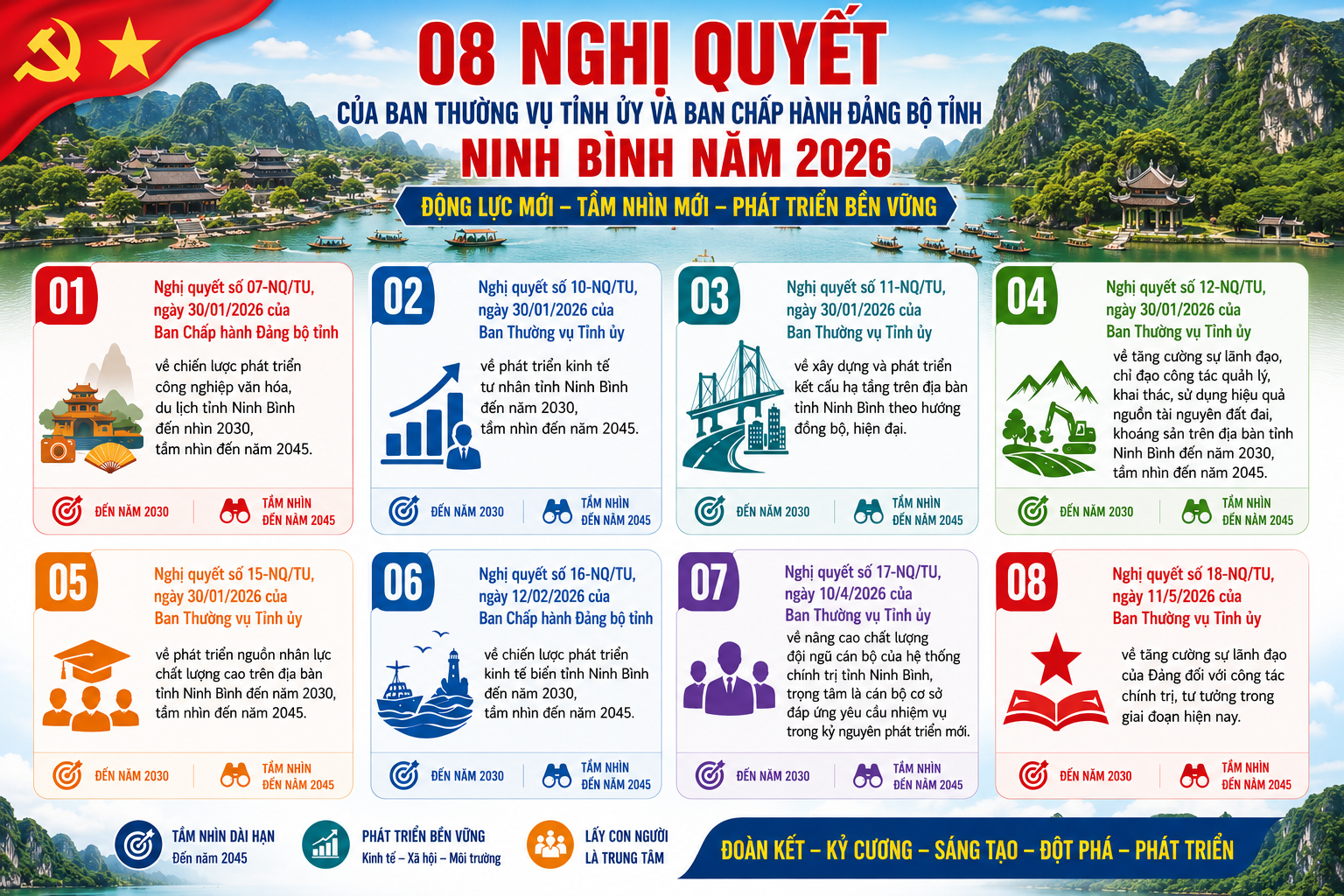 08 NGHỊ QUYẾT
CỦA BAN THƯỜNG VỤ TỈNH ỦY VÀ BAN CHẤP HÀNH ĐẢNG BỘ TỈNH
NINH BÌNH NĂM 2026
ĐỘNG LỰC MỚI – TẦM NHÌN MỚI – PHÁT TRIỂN BỀN VỮNG

01
Nghị quyết số 07-NQ/TU, ngày 30/01/2026 của Ban Chấp hành Đảng bộ tỉnh
về chiến lược phát triển công nghiệp văn hóa, du lịch tỉnh Ninh Bình đến nhìn 2030, tầm nhìn đến năm 2045.
ĐẾN NĂM 2030
TẦM NHÌN ĐẾN NĂM 2045

02
Nghị quyết số 10-NQ/TU, ngày 30/01/2026 của Ban Thường vụ Tỉnh ủy
về phát triển kinh tế tư nhân tỉnh Ninh Bình đến năm 2030, tầm nhìn đến năm 2045.
ĐẾN NĂM 2030
TẦM NHÌN ĐẾN NĂM 2045

03
Nghị quyết số 11-NQ/TU, ngày 30/01/2026 của Ban Thường vụ Tỉnh ủy
về xây dựng và phát triển kết cấu hạ tầng trên địa bàn tỉnh Ninh Bình theo hướng đồng bộ, hiện đại.
ĐẾN NĂM 2030
TẦM NHÌN ĐẾN NĂM 2045

04
Nghị quyết số 12-NQ/TU, ngày 30/01/2026 của Ban Thường vụ Tỉnh ủy
về tăng cường sự lãnh đạo, chỉ đạo công tác quản lý, khai thác, sử dụng hiệu quả nguồn tài nguyên đất đai, khoáng sản trên địa bàn tỉnh Ninh Bình đến năm 2030, tầm nhìn đến năm 2045.
ĐẾN NĂM 2030
TẦM NHÌN ĐẾN NĂM 2045

05
Nghị quyết số 15-NQ/TU, ngày 30/01/2026 của Ban Thường vụ Tỉnh ủy
về phát triển nguồn nhân lực chất lượng cao trên địa bàn tỉnh Ninh Bình đến năm 2030, tầm nhìn đến năm 2045.
ĐẾN NĂM 2030
TẦM NHÌN ĐẾN NĂM 2045

06
Nghị quyết số 16-NQ/TU, ngày 12/02/2026 của Ban Chấp hành Đảng bộ tỉnh
về chiến lược phát triển kinh tế biển tỉnh Ninh Bình đến năm 2030, tầm nhìn đến năm 2045.
ĐẾN NĂM 2030
TẦM NHÌN ĐẾN NĂM 2045

07
Nghị quyết số 17-NQ/TU, ngày 10/4/2026 của Ban Thường vụ Tỉnh ủy
về nâng cao chất lượng đội ngũ cán bộ của hệ thống chính trị tỉnh Ninh Bình, trọng tâm là cán bộ cơ sở đáp ứng yêu cầu nhiệm vụ trong kỷ nguyên phát triển mới.
ĐẾN NĂM 2030
TẦM NHÌN ĐẾN NĂM 2045

08
Nghị quyết số 18-NQ/TU, ngày 11/5/2026 của Ban Thường vụ Tỉnh ủy
về tăng cường sự lãnh đạo của Đảng đối với công tác chính trị, tư tưởng trong giai đoạn hiện nay.
ĐẾN NĂM 2030
TẦM NHÌN ĐẾN NĂM 2045

TẦM NHÌN DÀI HẠN
Đến năm 2045
PHÁT TRIỂN BỀN VỮNG
Kinh tế – Xã hội – Môi trường
LẤY CON NGƯỜI LÀ TRUNG TÂM
ĐOÀN KẾT – KỶ CƯƠNG – SÁNG TẠO – ĐỘT PHÁ – PHÁT TRIỂN